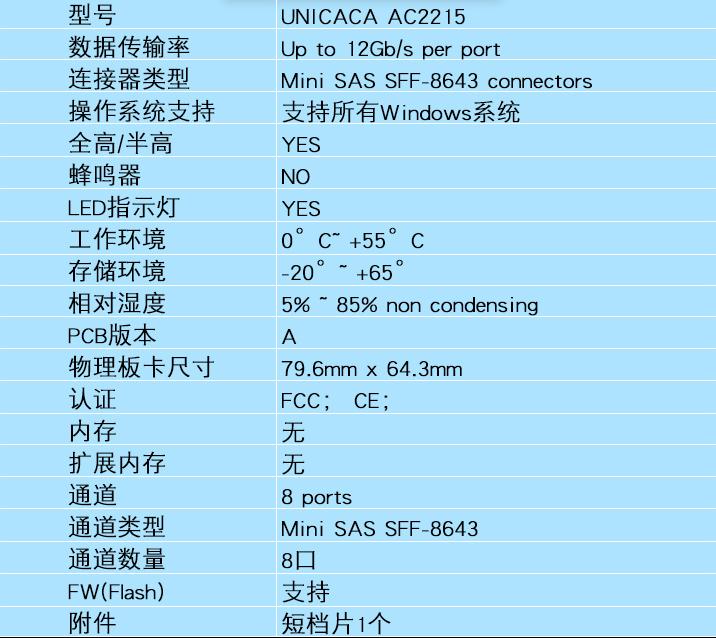 | 型号 | UNICACA AC2215 |
|---|---|
| 数据传输率 | Up to 12Gb/s per port |
| 连接器类型 | Mini SAS SFF-8643 connectors |
| 操作系统支持 | 支持所有Windows系统 |
| 全高/半高 | YES |
| 蜂鸣器 | NO |
| LED指示灯 | YES |
| 工作环境 | 0° C~ +55° C |
| 存储环境 | -20° ~ +65° |
| 相对湿度 | 5% ~ 85% non condensing |
| PCB版本 | A |
| 物理板卡尺寸 | 79.6mm x 64.3mm |
| 认证 | FCC； CE； |
| 内存 | 无 |
| 扩展内存 | 无 |
| 通道 | 8 ports |
| 通道类型 | Mini SAS SFF-8643 |
| 通道数量 | 8口 |
| FW(Flash) | 支持 |
| 附件 | 短档片1个 |